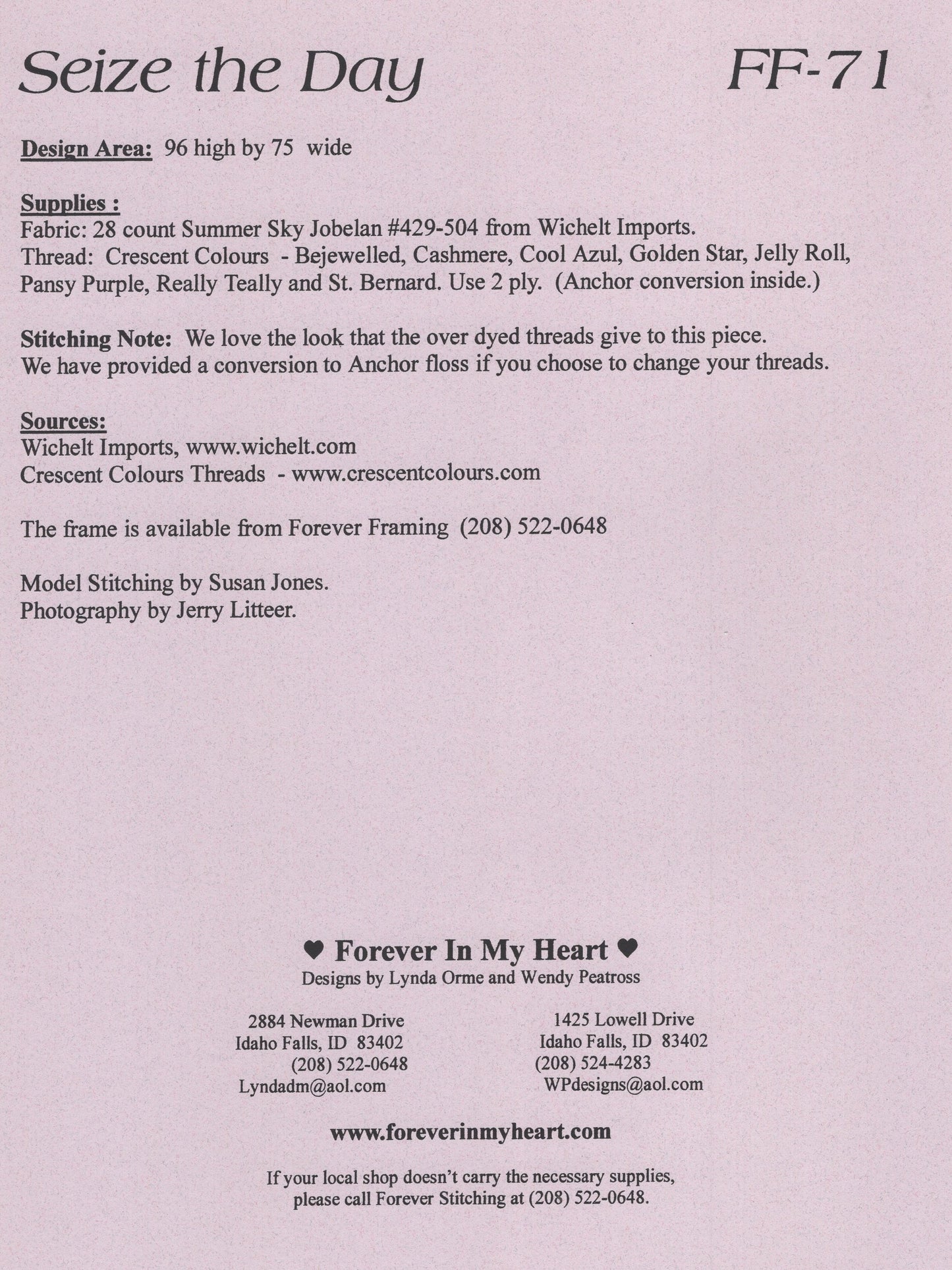 Seize the Day FF-71

Design Area: 96 high by 75 wide

Supplies :
Fabric: 28 count Summer Sky Jobelan #429-504 from Wichelt Imports.
Thread: Crescent Colours - Bejewelled, Cashmere, Cool Azul, Golden Star, Jelly Roll, Pansy Purple, Really Teally and St. Bernard. Use 2 ply. (Anchor conversion inside.)

Stitching Note: We love the look that the over dyed threads give to this piece. We have provided a conversion to Anchor floss if you choose to change your threads.

Sources:
Wichelt Imports, www.wichelt.com
Crescent Colours Threads - www.crescentcolours.com

The frame is available from Forever Framing (208) 522-0648

Model Stitching by Susan Jones.
Photography by Jerry Litteer.

♥ Forever In My Heart ♥
Designs by Lynda Orme and Wendy Peatross

2884 Newman Drive
Idaho Falls, ID 83402
(208) 522-0648
Lyndadm@aol.com

1425 Lowell Drive
Idaho Falls, ID 83402
(208) 524-4283
WPdesigns@aol.com

www.foreverinmyheart.com

If your local shop doesn't carry the necessary supplies, please call Forever Stitching at (208) 522-0648.